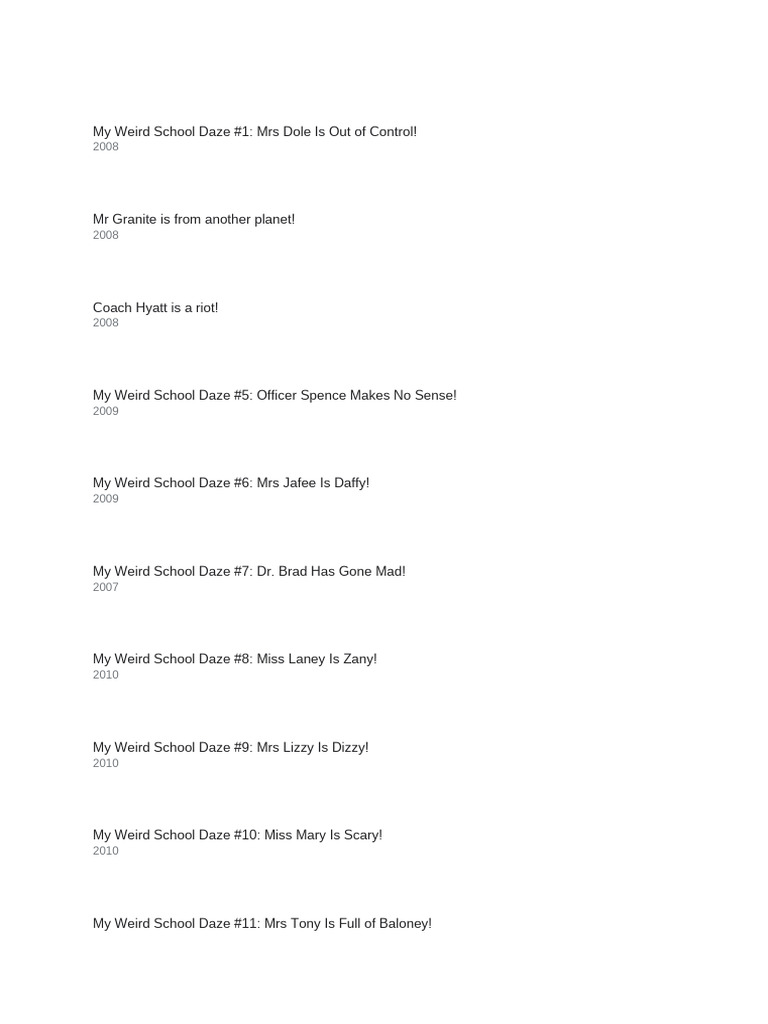 My Weird School Daze #1: Mrs Dole Is Out of Control!
2008

Mr Granite is from another planet!
2008

Coach Hyatt is a riot!
2008

My Weird School Daze #5: Officer Spence Makes No Sense!
2009

My Weird School Daze #6: Mrs Jafee Is Daffy!
2009

My Weird School Daze #7: Dr. Brad Has Gone Mad!
2007

My Weird School Daze #8: Miss Laney Is Zany!
2010

My Weird School Daze #9: Mrs Lizzy Is Dizzy!
2010

My Weird School Daze #10: Miss Mary Is Scary!
2010

My Weird School Daze #11: Mrs Tony Is Full of Baloney!